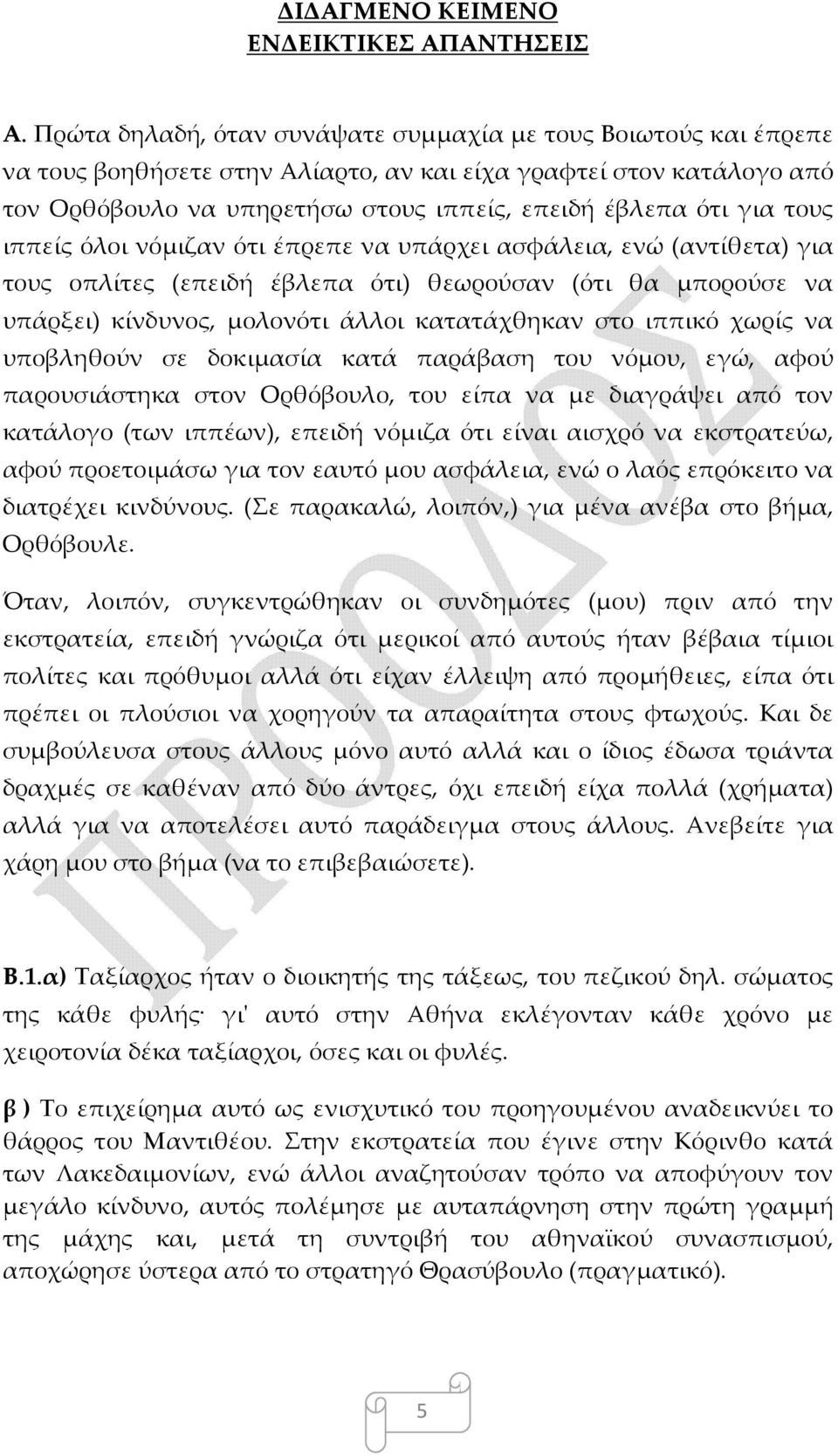 ΔΙΔΑΓΜΕΝΟ ΚΕΙΜΕΝΟ
ΕΝΔΕΙΚΤΙΚΕΣ ΑΠΑΝΤΗΣΕΙΣ

Α. Πρώτα δηλαδή, όταν συνάψατε συμμαχία με τους Βοιωτούς και έπρεπε να τους βοηθήσετε στην Αλίαρτο, αν και είχα γραφτεί στον κατάλογο από τον Ορθόβουλο να υπηρετήσω στους ιππείς, επειδή έβλεπα ότι για τους ιππείς όλοι νόμιζαν ότι έπρεπε να υπάρχει ασφάλεια, ενώ (αντίθετα) για τους οπλίτες (επειδή έβλεπα ότι) θεωρούσαν (ότι θα μπορούσε να υπάρξει) κίνδυνος, μολονότι άλλοι κατατάχθηκαν στο ιππικό χωρίς να υποβληθούν σε δοκιμασία κατά παράβαση του νόμου, εγώ, αφού παρουσιάστηκα στον Ορθόβουλο, του είπα να με διαγράψει από τον κατάλογο (των ιππέων), επειδή νόμιζα ότι είναι αισχρό να εκστρατεύω, αφού προετοιμάσω για τον εαυτό μου ασφάλεια, ενώ ο λαός επρόκειτο να διατρέχει κινδύνους. (Σε παρακαλώ, λοιπόν,) για μένα ανέβα στο βήμα, Ορθόβουλε.

Όταν, λοιπόν, συγκεντρώθηκαν οι συνδημότες (μου) πριν από την εκστρατεία, επειδή γνώριζα ότι μερικοί από αυτούς ήταν βέβαια τίμιοι πολίτες και πρόθυμοι αλλά ότι είχαν έλλειψη από προμήθειες, είπα ότι πρέπει οι πλούσιοι να χορηγούν τα απαραίτητα στους φτωχούς. Και δε συμβούλευσα στους άλλους μόνο αυτό αλλά και ο ίδιος έδωσα τριάντα δραχμές σε καθέναν από δύο άντρες, όχι επειδή είχα πολλά (χρήματα) αλλά για να αποτελέσει αυτό παράδειγμα στους άλλους. Ανεβείτε για χάρη μου στο βήμα (να το επιβεβαιώσετε).

Β.1.α) Ταξίαρχος ήταν ο διοικητής της τάξεως, του πεζικού δηλ. σώματος της κάθε φυλής· γι' αυτό στην Αθήνα εκλέγονταν κάθε χρόνο με χειροτονία δέκα ταξίαρχοι, όσες και οι φυλές.

β ) Το επιχείρημα αυτό ως ενισχυτικό του προηγουμένου αναδεικνύει το θάρρος του Μαντιθέου. Στην εκστρατεία που έγινε στην Κόρινθο κατά των Λακεδαιμονίων, ενώ άλλοι αναζητούσαν τρόπο να αποφύγουν τον μεγάλο κίνδυνο, αυτός πολέμησε με αυταπάρνηση στην πρώτη γραμμή της μάχης και, μετά τη συντριβή του αθηναϊκού συνασπισμού, αποχώρησε ύστερα από το στρατηγό Θρασύβουλο (πραγματικό).

ΠΡΟΟΔΟΣ

5